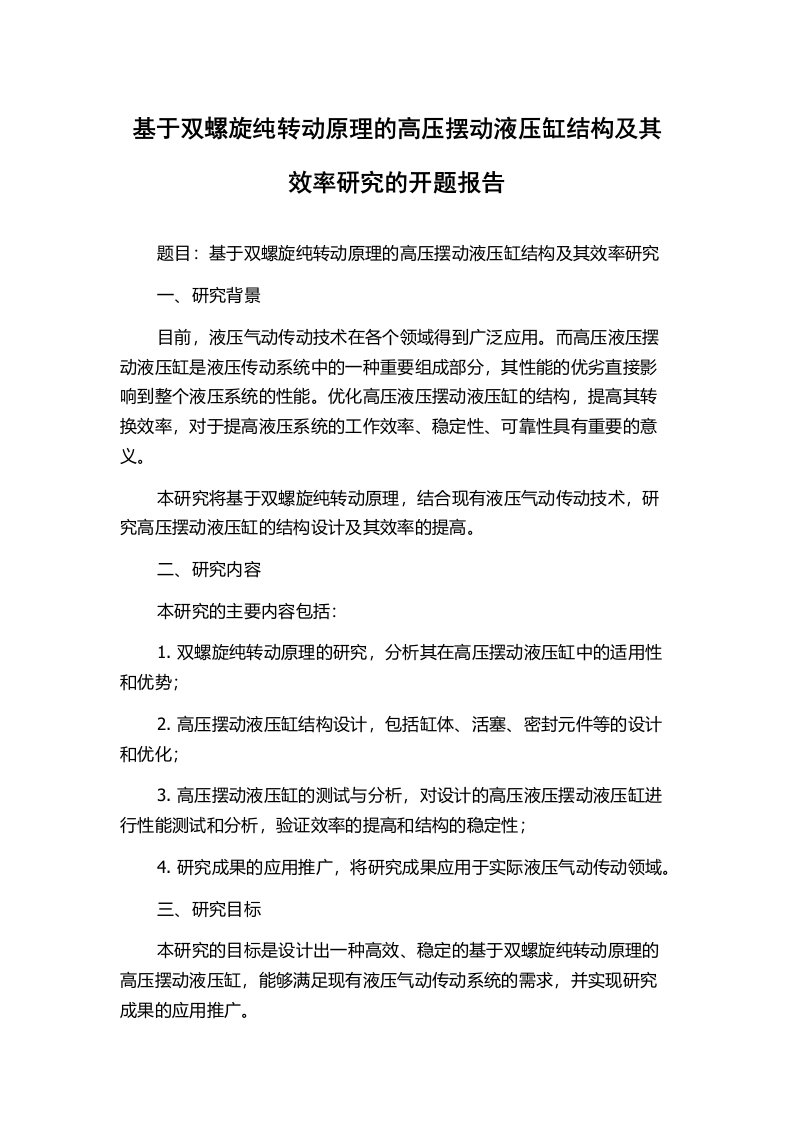 基于双螺旋纯转动原理的高压摆动液压缸结构及其效率研究的开题报告

题目：基于双螺旋纯转动原理的高压摆动液压缸结构及其效率研究

一、研究背景

目前，液压气动传动技术在各个领域得到广泛应用。而高压液压摆动液压缸是液压传动系统中的一种重要组成部分，其性能的优劣直接影响到整个液压系统的性能。优化高压液压摆动液压缸的结构，提高其转换效率，对于提高液压系统的工作效率、稳定性、可靠性具有重要的意义。

本研究将基于双螺旋纯转动原理，结合现有液压气动传动技术，研究高压摆动液压缸的结构设计及其效率的提高。

二、研究内容

本研究的主要内容包括：

1. 双螺旋纯转动原理的研究，分析其在高压摆动液压缸中的适用性和优势；

2. 高压摆动液压缸结构设计，包括缸体、活塞、密封元件等的设计和优化；

3. 高压摆动液压缸的测试与分析，对设计的高压液压摆动液压缸进行性能测试和分析，验证效率的提高和结构的稳定性；

4. 研究成果的应用推广，将研究成果应用于实际液压气动传动领域。

三、研究目标

本研究的目标是设计出一种高效、稳定的基于双螺旋纯转动原理的高压摆动液压缸，能够满足现有液压气动传动系统的需求，并实现研究成果的应用推广。